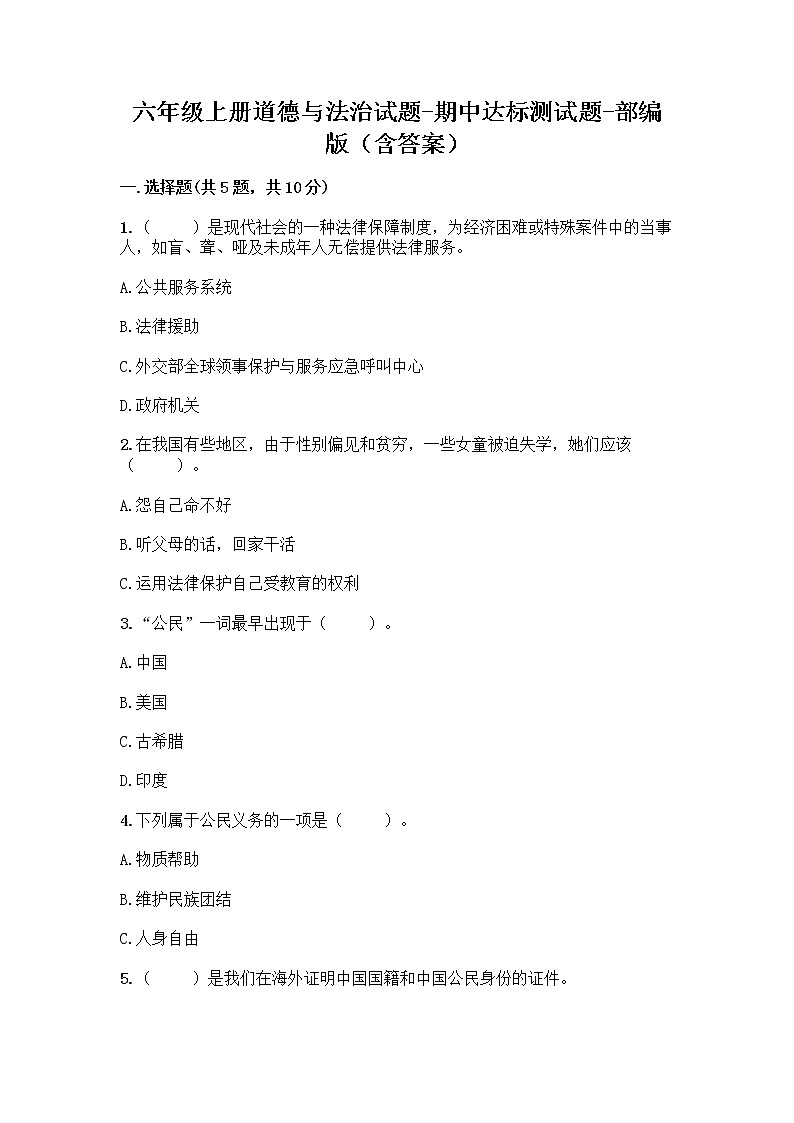 六年级上册道德与法治试题-期中达标测试题-部编版（含答案）

一.选择题(共5题，共10分)

1.（　　）是现代社会的一种法律保障制度，为经济困难或特殊案件中的当事人，如盲、聋、哑及未成年人无偿提供法律服务。

A.公共服务系统

B.法律援助

C.外交部全球领事保护与服务应急呼叫中心

D.政府机关

2.在我国有些地区，由于性别偏见和贫穷，一些女童被迫失学，她们应该（　　）。

A.怨自己命不好

B.听父母的话，回家干活

C.运用法律保护自己受教育的权利

3.“公民”一词最早出现于（　　）。

A.中国

B.美国

C.古希腊

D.印度

4.下列属于公民义务的一项是（　　）。

A.物质帮助

B.维护民族团结

C.人身自由

5.（　　）是我们在海外证明中国国籍和中国公民身份的证件。